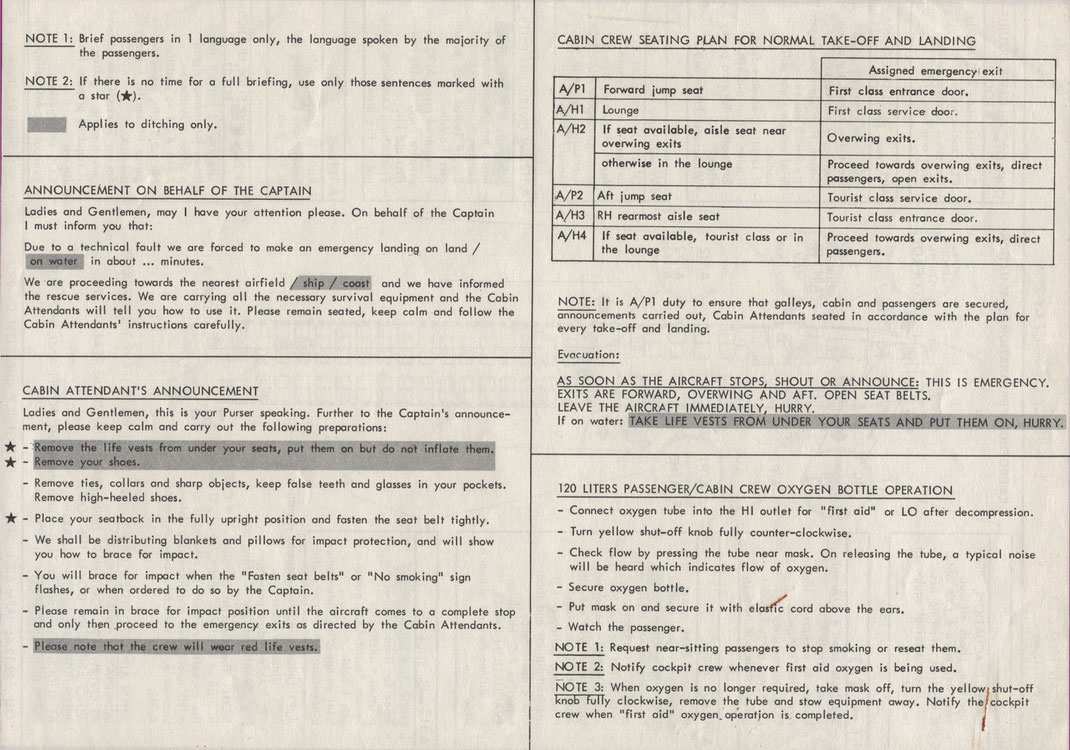 NOTE 1: Brief passengers in 1 language only, the language spoken by the majority of the passengers.

NOTE 2: If there is no time for a full briefing, use only those sentences marked with a star (★).

Applies to ditching only.

ANNOUNCEMENT ON BEHALF OF THE CAPTAIN

Ladies and Gentlemen, may I have your attention please. On behalf of the Captain I must inform you that:

Due to a technical fault we are forced to make an emergency landing on land / on water in about ... minutes.

We are proceeding towards the nearest airfield / ship / coast and we have informed the rescue services. We are carrying all the necessary survival equipment and the Cabin Attendants will tell you how to use it. Please remain seated, keep calm and follow the Cabin Attendants' instructions carefully.

CABIN ATTENDANT'S ANNOUNCEMENT

Ladies and Gentlemen, this is your Purser speaking. Further to the Captain's announcement, please keep calm and carry out the following preparations:

★ - Remove the life vests from under your seats, put them on but do not inflate them.
★ - Remove your shoes.
- Remove ties, collars and sharp objects, keep false teeth and glasses in your pockets. Remove high-heeled shoes.
★ - Place your seatback in the fully upright position and fasten the seat belt tightly.
- We shall be distributing blankets and pillows for impact protection, and will show you how to brace for impact.
- You will brace for impact when the "Fasten seat belts" or "No smoking" sign flashes, or when ordered to do so by the Captain.
- Please remain in brace for impact position until the aircraft comes to a complete stop and only then proceed to the emergency exits as directed by the Cabin Attendants.
- Please note that the crew will wear red life vests.

CABIN CREW SEATING PLAN FOR NORMAL TAKE-OFF AND LANDING

| | | Assigned emergency exit |
|---|---|---|
| A/P1 | Forward jump seat | First class entrance door. |
| A/H1 | Lounge | First class service door. |
| A/H2 | If seat available, aisle seat near overwing exits | Overwing exits. |
| | otherwise in the lounge | Proceed towards overwing exits, direct passengers, open exits. |
| A/P2 | Aft jump seat | Tourist class service door. |
| A/H3 | RH rearmost aisle seat | Tourist class entrance door. |
| A/H4 | If seat available, tourist class or in the lounge | Proceed towards overwing exits, direct passengers. |

NOTE: It is A/P1 duty to ensure that galleys, cabin and passengers are secured, announcements carried out, Cabin Attendants seated in accordance with the plan for every take-off and landing.

Evacuation:

AS SOON AS THE AIRCRAFT STOPS, SHOUT OR ANNOUNCE: THIS IS EMERGENCY. EXITS ARE FORWARD, OVERWING AND AFT. OPEN SEAT BELTS. LEAVE THE AIRCRAFT IMMEDIATELY, HURRY.
If on water: TAKE LIFE VESTS FROM UNDER YOUR SEATS AND PUT THEM ON, HURRY.

120 LITERS PASSENGER/CABIN CREW OXYGEN BOTTLE OPERATION

- Connect oxygen tube into the HI outlet for "first aid" or LO after decompression.
- Turn yellow shut-off knob fully counter-clockwise.
- Check flow by pressing the tube near mask. On releasing the tube, a typical noise will be heard which indicates flow of oxygen.
- Secure oxygen bottle.
- Put mask on and secure it with elastic cord above the ears.
- Watch the passenger.

NOTE 1: Request near-sitting passengers to stop smoking or reseat them.

NOTE 2: Notify cockpit crew whenever first aid oxygen is being used.

NOTE 3: When oxygen is no longer required, take mask off, turn the yellow shut-off knob fully clockwise, remove the tube and stow equipment away. Notify the cockpit crew when "first aid" oxygen operation is completed.